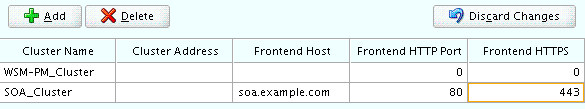 Add Delete Discard Changes

| Cluster Name | Cluster Address | Frontend Host | Frontend HTTP Port | Frontend HTTPS |
|---|---|---|---|---|
| WSM-PM_Cluster | | | 0 | 0 |
| SOA_Cluster | | soa.example.com | 80 | 443 |